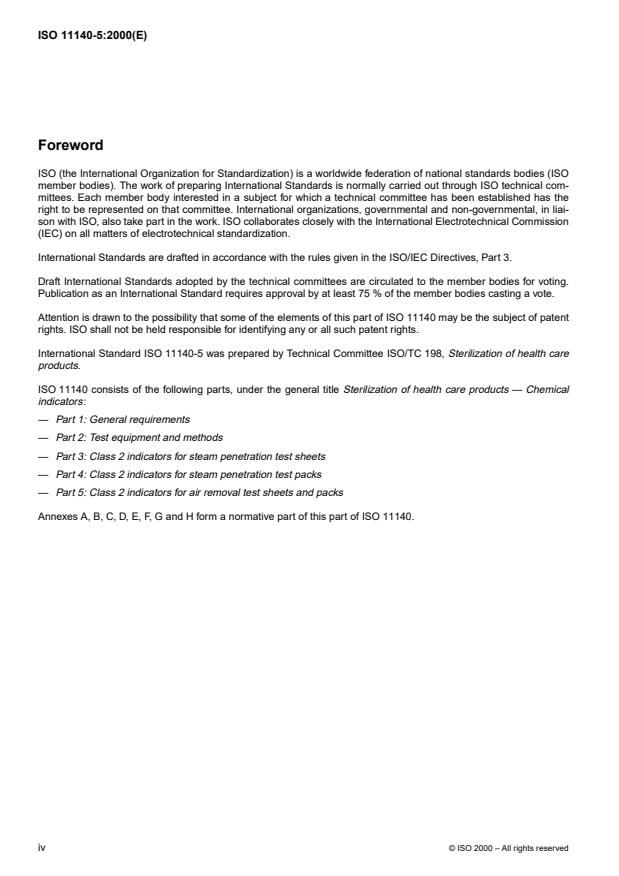 ISO 11140-5:2000(E)

Foreword

ISO (the International Organization for Standardization) is a worldwide federation of national standards bodies (ISO member bodies). The work of preparing International Standards is normally carried out through ISO technical committees. Each member body interested in a subject for which a technical committee has been established has the right to be represented on that committee. International organizations, governmental and non-governmental, in liaison with ISO, also take part in the work. ISO collaborates closely with the International Electrotechnical Commission (IEC) on all matters of electrotechnical standardization.

International Standards are drafted in accordance with the rules given in the ISO/IEC Directives, Part 3.

Draft International Standards adopted by the technical committees are circulated to the member bodies for voting. Publication as an International Standard requires approval by at least 75 % of the member bodies casting a vote.

Attention is drawn to the possibility that some of the elements of this part of ISO 11140 may be the subject of patent rights. ISO shall not be held responsible for identifying any or all such patent rights.

International Standard ISO 11140-5 was prepared by Technical Committee ISO/TC 198, Sterilization of health care products.

ISO 11140 consists of the following parts, under the general title Sterilization of health care products — Chemical indicators:

— Part 1: General requirements
— Part 2: Test equipment and methods
— Part 3: Class 2 indicators for steam penetration test sheets
— Part 4: Class 2 indicators for steam penetration test packs
— Part 5: Class 2 indicators for air removal test sheets and packs

Annexes A, B, C, D, E, F, G and H form a normative part of this part of ISO 11140.

iv

© ISO 2000 – All rights reserved